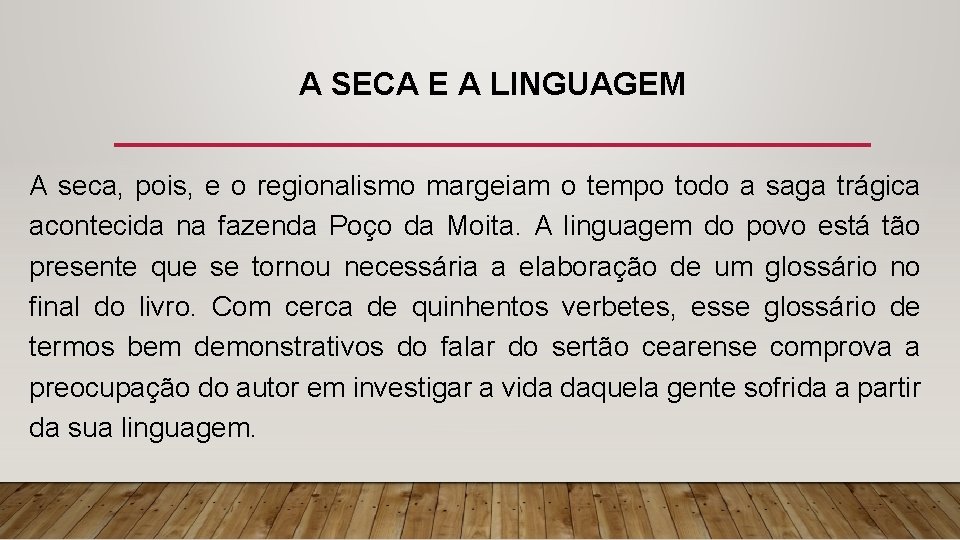 A SECA E A LINGUAGEM

A seca, pois, e o regionalismo margeiam o tempo todo a saga trágica acontecida na fazenda Poço da Moita. A linguagem do povo está tão presente que se tornou necessária a elaboração de um glossário no final do livro. Com cerca de quinhentos verbetes, esse glossário de termos bem demonstrativos do falar do sertão cearense comprova a preocupação do autor em investigar a vida daquela gente sofrida a partir da sua linguagem.